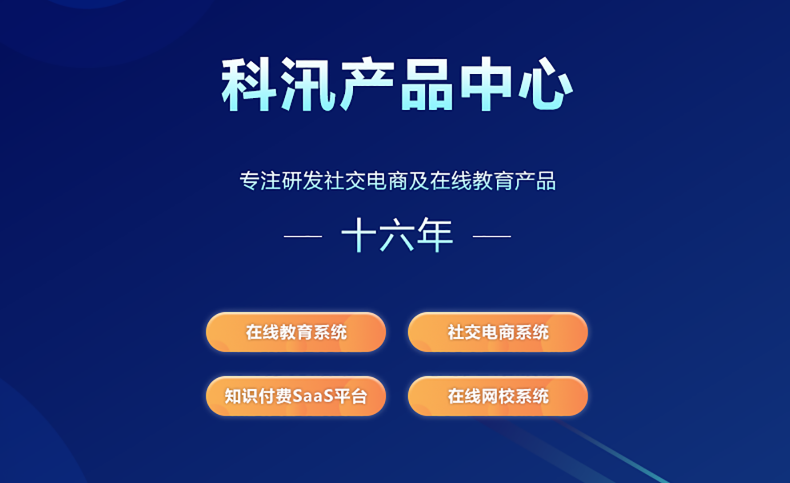 科汛产品中心

专注研发社交电商及在线教育产品

— 十六年 —

在线教育系统

社交电商系统

知识付费SaaS平台

在线网校系统